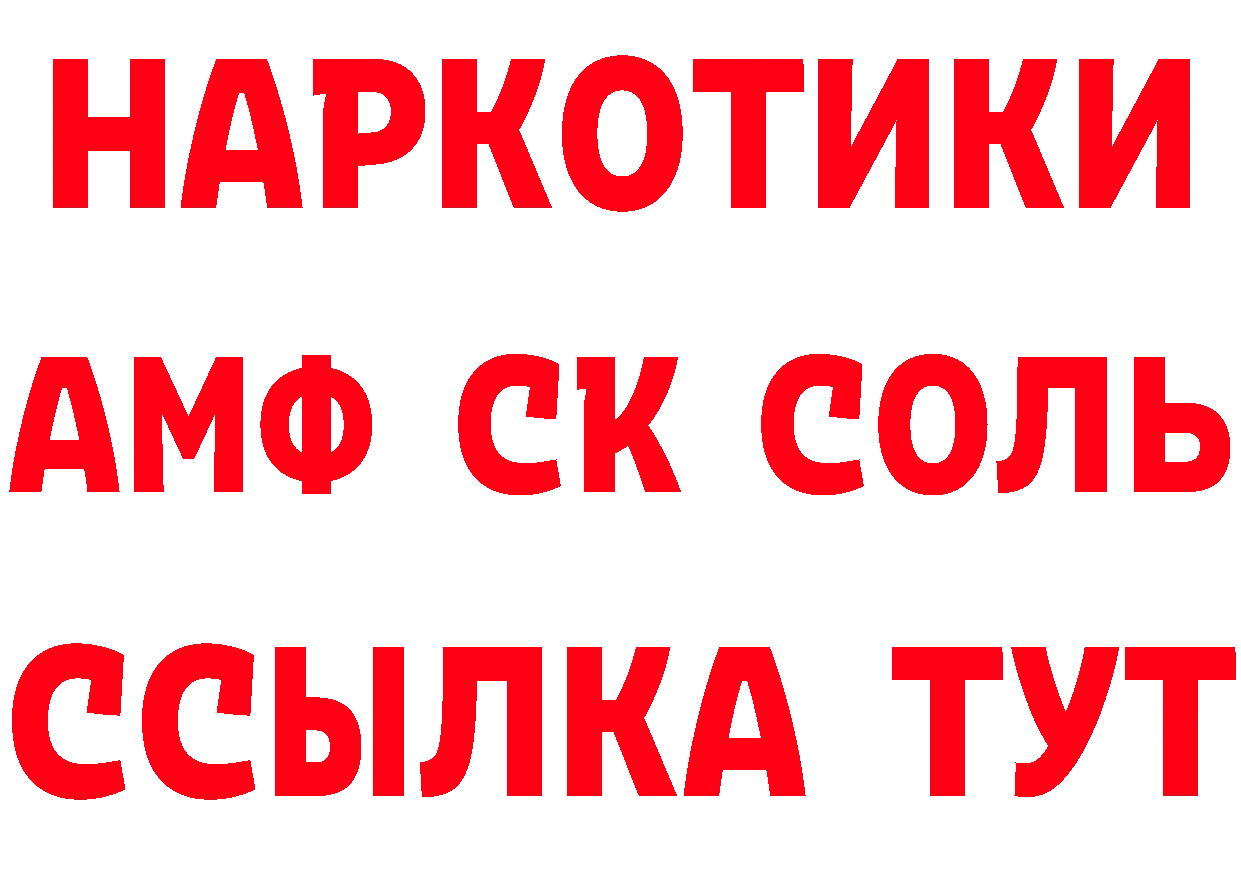 НАРКОТИКИ

АМФ СК СОЛЬ

ССЫЛКА ТУТ